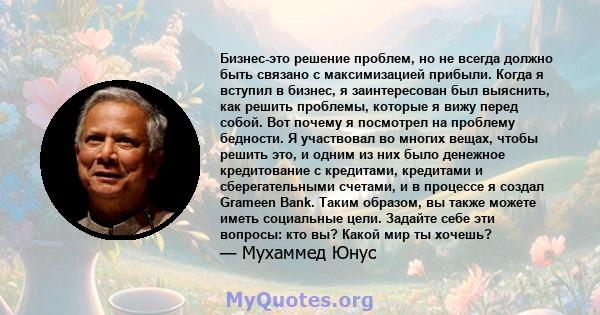 Бизнес-это решение проблем, но не всегда должно быть связано с максимизацией прибыли. Когда я вступил в бизнес, я заинтересован был выяснить, как решить проблемы, которые я вижу перед собой. Вот почему я посмотрел на проблему бедности. Я участвовал во многих вещах, чтобы решить это, и одним из них было денежное кредитование с кредитами, кредитами и сберегательными счетами, и в процессе я создал Grameen Bank. Таким образом, вы также можете иметь социальные цели. Задайте себе эти вопросы: кто вы? Какой мир ты хочешь?
— Мухаммед Юнус

MyQuotes.org